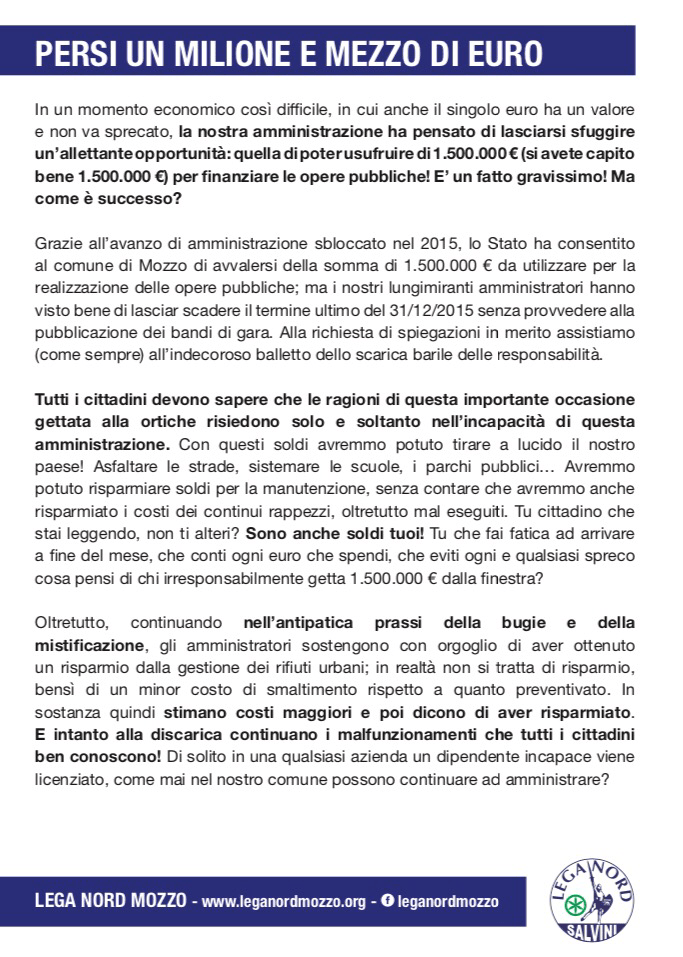 PERSI UN MILIONE E MEZZO DI EURO

In un momento economico così difficile, in cui anche il singolo euro ha un valore e non va sprecato, la nostra amministrazione ha pensato di lasciarsi sfuggire un'allettante opportunità: quella di poter usufruire di 1.500.000 € (si avete capito bene 1.500.000 €) per finanziare le opere pubbliche! E' un fatto gravissimo! Ma come è successo?

Grazie all'avanzo di amministrazione sbloccato nel 2015, lo Stato ha consentito al comune di Mozzo di avvalersi della somma di 1.500.000 € da utilizzare per la realizzazione delle opere pubbliche; ma i nostri lungimiranti amministratori hanno visto bene di lasciar scadere il termine ultimo del 31/12/2015 senza provvedere alla pubblicazione dei bandi di gara. Alla richiesta di spiegazioni in merito assistiamo (come sempre) all'indecoroso balletto dello scarica barile delle responsabilità.

Tutti i cittadini devono sapere che le ragioni di questa importante occasione gettata alla ortiche risiedono solo e soltanto nell'incapacità di questa amministrazione. Con questi soldi avremmo potuto tirare a lucido il nostro paese! Asfaltare le strade, sistemare le scuole, i parchi pubblici… Avremmo potuto risparmiare soldi per la manutenzione, senza contare che avremmo anche risparmiato i costi dei continui rappezzi, oltretutto mal eseguiti. Tu cittadino che stai leggendo, non ti alteri? Sono anche soldi tuoi! Tu che fai fatica ad arrivare a fine del mese, che conti ogni euro che spendi, che eviti ogni e qualsiasi spreco cosa pensi di chi irresponsabilmente getta 1.500.000 € dalla finestra?

Oltretutto, continuando nell'antipatica prassi della bugie e della mistificazione, gli amministratori sostengono con orgoglio di aver ottenuto un risparmio dalla gestione dei rifiuti urbani; in realtà non si tratta di risparmio, bensì di un minor costo di smaltimento rispetto a quanto preventivato. In sostanza quindi stimano costi maggiori e poi dicono di aver risparmiato. E intanto alla discarica continuano i malfunzionamenti che tutti i cittadini ben conoscono! Di solito in una qualsiasi azienda un dipendente incapace viene licenziato, come mai nel nostro comune possono continuare ad amministrare?

LEGA NORD MOZZO - www.leganordmozzo.org - leganordmozzo

LEGA NORD SALVINI